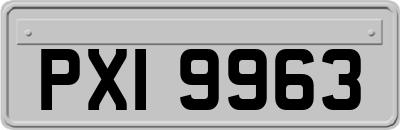 PXI 9963